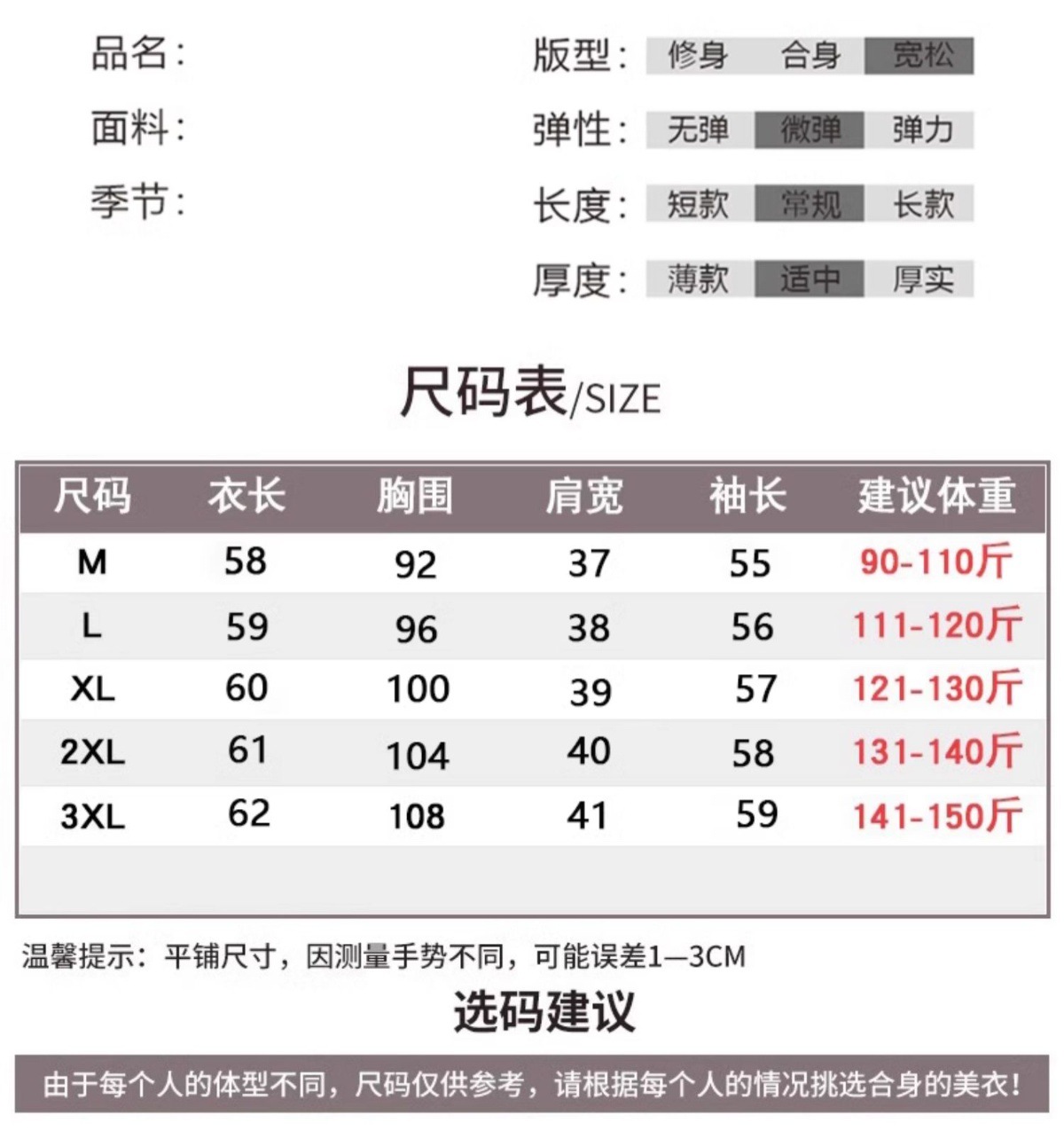 品名：

面料：

季节：

版型： 修身 合身 宽松

弹性： 无弹 微弹 弹力

长度： 短款 常规 长款

厚度： 薄款 适中 厚实

尺码表/SIZE

| 尺码 | 衣长 | 胸围 | 肩宽 | 袖长 | 建议体重 |
|---|---|---|---|---|---|
| M | 58 | 92 | 37 | 55 | 90-110斤 |
| L | 59 | 96 | 38 | 56 | 111-120斤 |
| XL | 60 | 100 | 39 | 57 | 121-130斤 |
| 2XL | 61 | 104 | 40 | 58 | 131-140斤 |
| 3XL | 62 | 108 | 41 | 59 | 141-150斤 |

温馨提示：平铺尺寸，因测量手势不同，可能误差1—3CM

选码建议

由于每个人的体型不同，尺码仅供参考，请根据每个人的情况挑选合身的美衣！